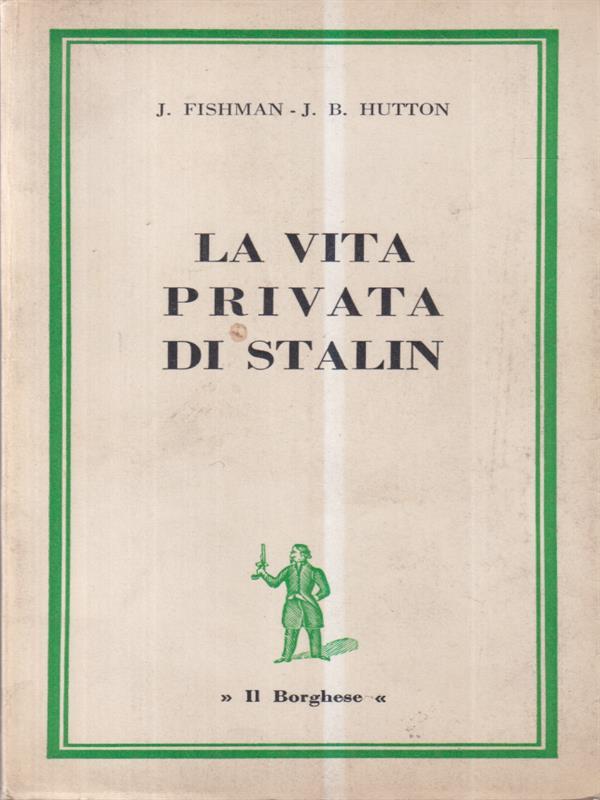 J. FISHMAN - J. B. HUTTON

LA VITA PRIVATA DI STALIN

» Il Borghese «